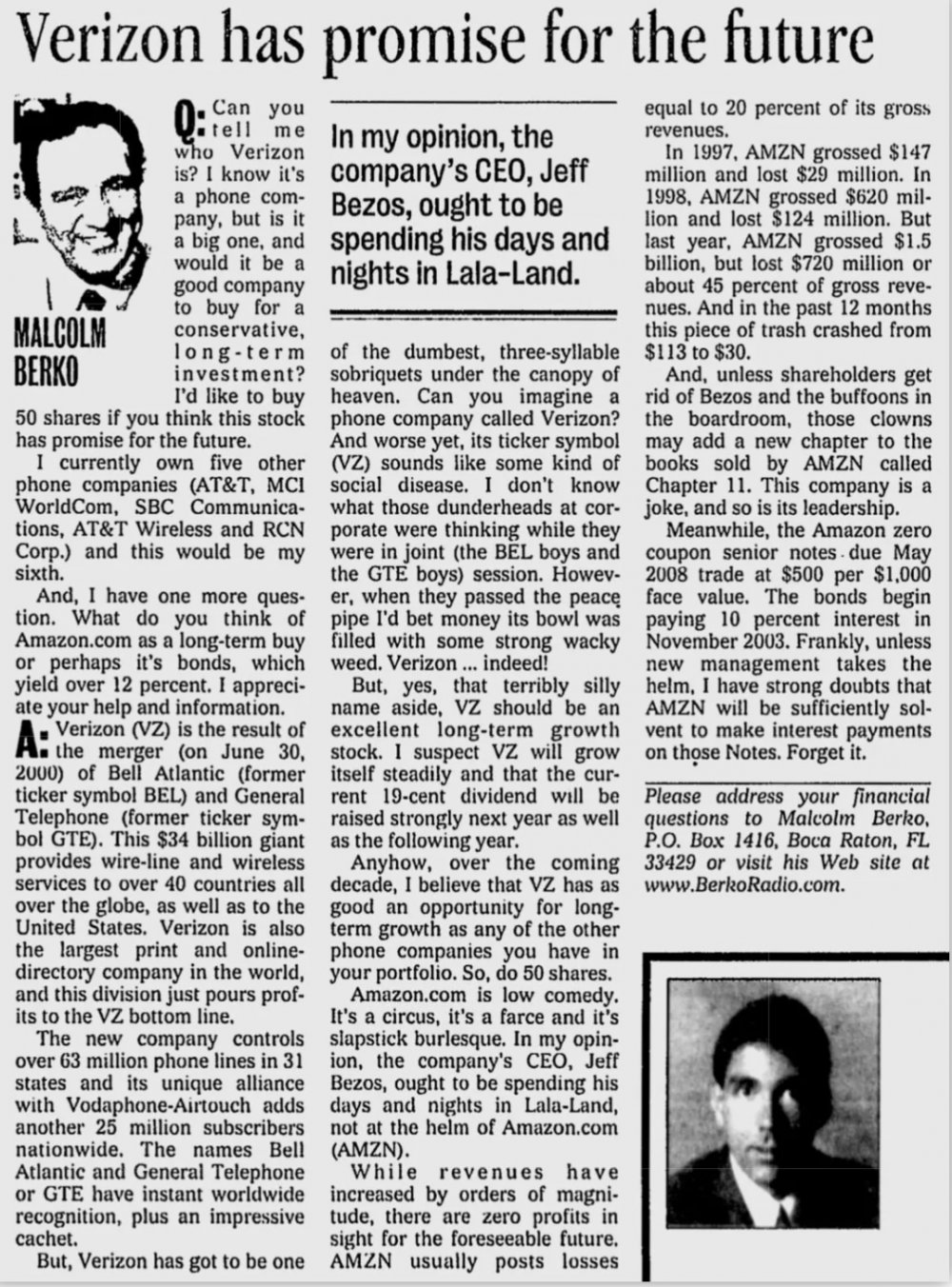 Verizon has promise for the future

MALCOLM BERKO

Q: Can you tell me who Verizon is? I know it's a phone company, but is it a big one, and would it be a good company to buy for a conservative, long-term investment? I'd like to buy 50 shares if you think this stock has promise for the future.

I currently own five other phone companies (AT&T, MCI WorldCom, SBC Communications, AT&T Wireless and RCN Corp.) and this would be my sixth.

And, I have one more question. What do you think of Amazon.com as a long-term buy or perhaps it's bonds, which yield over 12 percent. I appreciate your help and information.

A: Verizon (VZ) is the result of the merger (on June 30, 2000) of Bell Atlantic (former ticker symbol BEL) and General Telephone (former ticker symbol GTE). This $34 billion giant provides wire-line and wireless services to over 40 countries all over the globe, as well as to the United States. Verizon is also the largest print and online-directory company in the world, and this division just pours profits to the VZ bottom line.

The new company controls over 63 million phone lines in 31 states and its unique alliance with Vodaphone-Airtouch adds another 25 million subscribers nationwide. The names Bell Atlantic and General Telephone or GTE have instant worldwide recognition, plus an impressive cachet.

But, Verizon has got to be one

In my opinion, the company's CEO, Jeff Bezos, ought to be spending his days and nights in Lala-Land.

of the dumbest, three-syllable sobriquets under the canopy of heaven. Can you imagine a phone company called Verizon? And worse yet, its ticker symbol (VZ) sounds like some kind of social disease. I don't know what those dunderheads at corporate were thinking while they were in joint (the BEL boys and the GTE boys) session. However, when they passed the peace pipe I'd bet money its bowl was filled with some strong wacky weed. Verizon ... indeed!

But, yes, that terribly silly name aside, VZ should be an excellent long-term growth stock. I suspect VZ will grow itself steadily and that the current 19-cent dividend will be raised strongly next year as well as the following year.

Anyhow, over the coming decade, I believe that VZ has as good an opportunity for long-term growth as any of the other phone companies you have in your portfolio. So, do 50 shares.

Amazon.com is low comedy. It's a circus, it's a farce and it's slapstick burlesque. In my opinion, the company's CEO, Jeff Bezos, ought to be spending his days and nights in Lala-Land, not at the helm of Amazon.com (AMZN).

While revenues have increased by orders of magnitude, there are zero profits in sight for the foreseeable future. AMZN usually posts losses equal to 20 percent of its gross revenues.

In 1997, AMZN grossed $147 million and lost $29 million. In 1998, AMZN grossed $620 million and lost $124 million. But last year, AMZN grossed $1.5 billion, but lost $720 million or about 45 percent of gross revenues. And in the past 12 months this piece of trash crashed from $113 to $30.

And, unless shareholders get rid of Bezos and the buffoons in the boardroom, those clowns may add a new chapter to the books sold by AMZN called Chapter 11. This company is a joke, and so is its leadership.

Meanwhile, the Amazon zero coupon senior notes due May 2008 trade at $500 per $1,000 face value. The bonds begin paying 10 percent interest in November 2003. Frankly, unless new management takes the helm, I have strong doubts that AMZN will be sufficiently solvent to make interest payments on those Notes. Forget it.

Please address your financial questions to Malcolm Berko, P.O. Box 1416, Boca Raton, FL 33429 or visit his Web site at www.BerkoRadio.com.